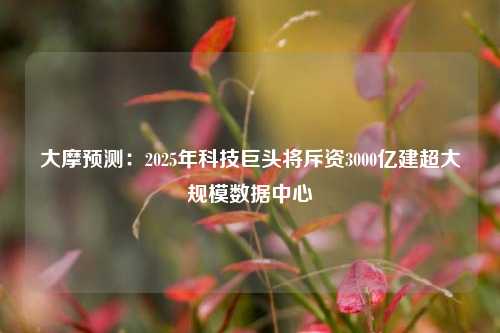 大摩预测：2025年科技巨头将斥资3000亿建超大规模数据中心